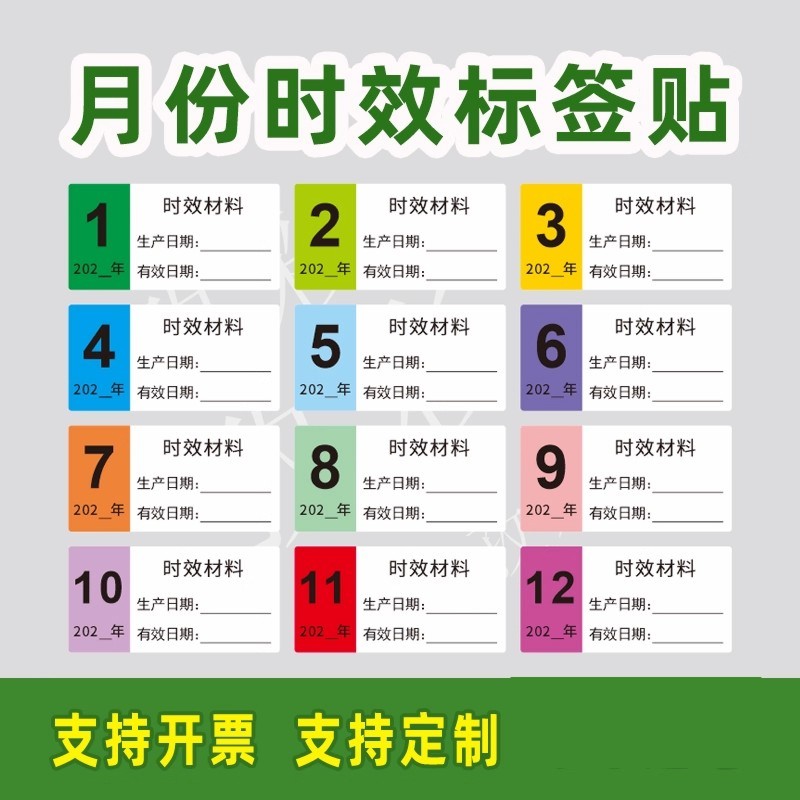 月份时效标签贴

1
202_年
时效材料
生产日期:________
有效日期:________

2
202_年
时效材料
生产日期:________
有效日期:________

3
202_年
时效材料
生产日期:________
有效日期:________

4
202_年
时效材料
生产日期:________
有效日期:________

5
202_年
时效材料
生产日期:________
有效日期:________

6
202_年
时效材料
生产日期:________
有效日期:________

7
202_年
时效材料
生产日期:________
有效日期:________

8
202_年
时效材料
生产日期:________
有效日期:________

9
202_年
时效材料
生产日期:________
有效日期:________

10
202_年
时效材料
生产日期:________
有效日期:________

11
202_年
时效材料
生产日期:________
有效日期:________

12
202_年
时效材料
生产日期:________
有效日期:________

支持开票 支持定制